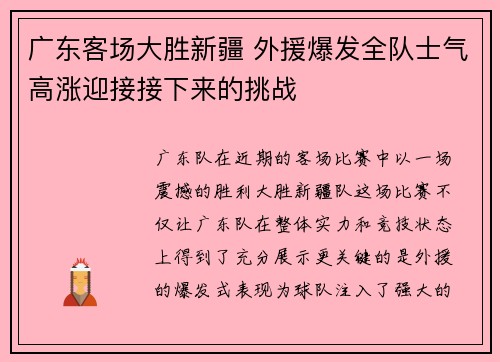 广东客场大胜新疆 外援爆发全队士气高涨迎接接下来的挑战

广东队在近期的客场比赛中以一场震撼的胜利大胜新疆队这场比赛不仅让广东队在整体实力和竞技状态上得到了充分展示更关键的是外援的爆发式表现为球队注入了强大的